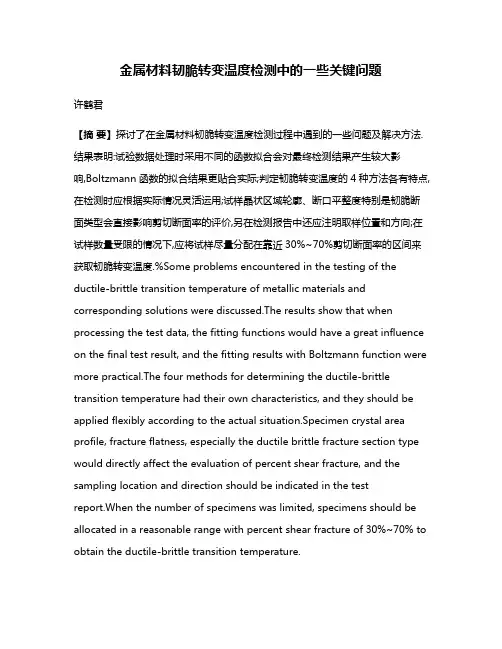 金属材料韧脆转变温度检测中的一些关键问题

许鹤君

【摘 要】探讨了在金属材料韧脆转变温度检测过程中遇到的一些问题及解决方法.结果表明:试验数据处理时采用不同的函数拟合会对最终检测结果产生较大影响,Boltzmann 函数的拟合结果更贴合实际;判定韧脆转变温度的 4 种方法各有特点,在检测时应根据实际情况灵活运用;试样晶状区域轮廓、断口平整度特别是韧脆断面类型会直接影响剪切断面率的评价,另在检测报告中还应注明取样位置和方向;在试样数量受限的情况下,应将试样尽量分配在靠近 30%~70%剪切断面率的区间来获取韧脆转变温度.%Some problems encountered in the testing of the ductile-brittle transition temperature of metallic materials and corresponding solutions were discussed.The results show that when processing the test data, the fitting functions would have a great influence on the final test result, and the fitting results with Boltzmann function were more practical.The four methods for determining the ductile-brittle transition temperature had their own characteristics, and they should be applied flexibly according to the actual situation.Specimen crystal area profile, fracture flatness, especially the ductile brittle fracture section type would directly affect the evaluation of percent shear fracture, and the sampling location and direction should be indicated in the test report.When the number of specimens was limited, specimens should be allocated in a reasonable range with percent shear fracture of 30%~70% to obtain the ductile-brittle transition temperature.